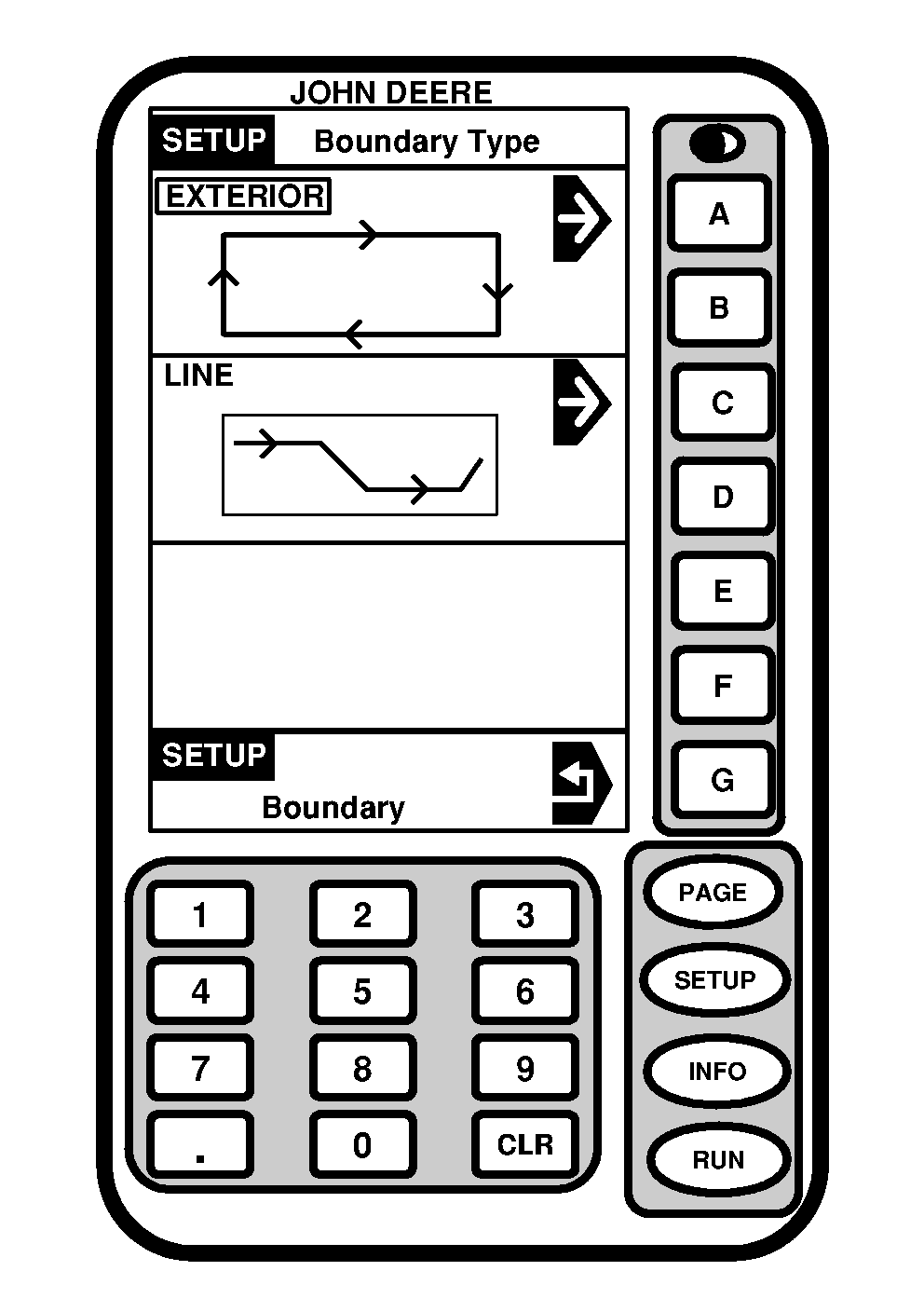 JOHN DEERE

SETUP Boundary Type

EXTERIOR

LINE

SETUP
Boundary

A
B
C
D
E
F
G

1 2 3
4 5 6
7 8 9
. 0 CLR

PAGE
SETUP
INFO
RUN